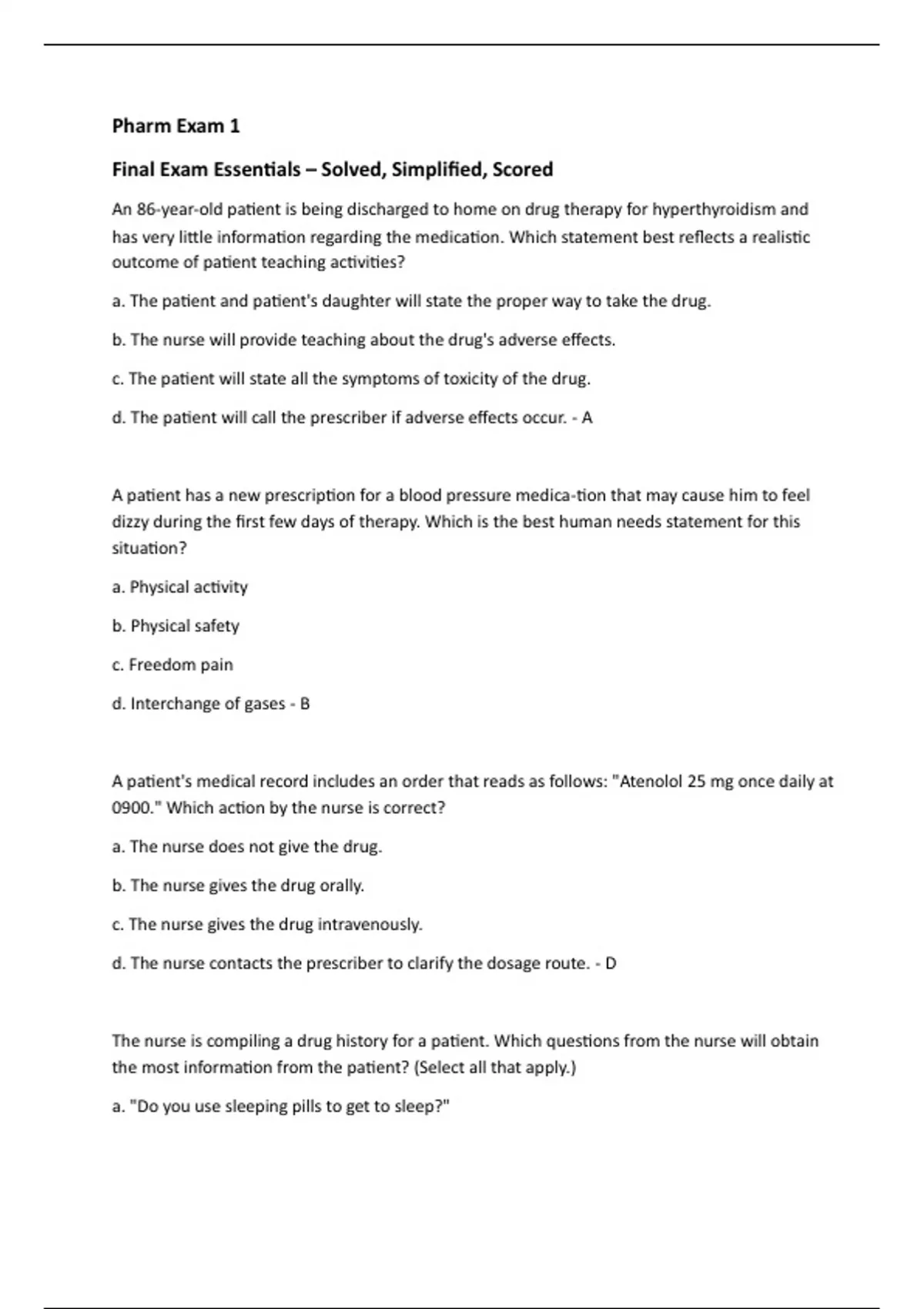 Pharm Exam 1

Final Exam Essentials – Solved, Simplified, Scored

An 86-year-old patient is being discharged to home on drug therapy for hyperthyroidism and has very little information regarding the medication. Which statement best reflects a realistic outcome of patient teaching activities?

a. The patient and patient's daughter will state the proper way to take the drug.

b. The nurse will provide teaching about the drug's adverse effects.

c. The patient will state all the symptoms of toxicity of the drug.

d. The patient will call the prescriber if adverse effects occur. - A

A patient has a new prescription for a blood pressure medica-tion that may cause him to feel dizzy during the first few days of therapy. Which is the best human needs statement for this situation?

a. Physical activity

b. Physical safety

c. Freedom pain

d. Interchange of gases - B

A patient's medical record includes an order that reads as follows: "Atenolol 25 mg once daily at 0900." Which action by the nurse is correct?

a. The nurse does not give the drug.

b. The nurse gives the drug orally.

c. The nurse gives the drug intravenously.

d. The nurse contacts the prescriber to clarify the dosage route. - D

The nurse is compiling a drug history for a patient. Which questions from the nurse will obtain the most information from the patient? (Select all that apply.)

a. "Do you use sleeping pills to get to sleep?"